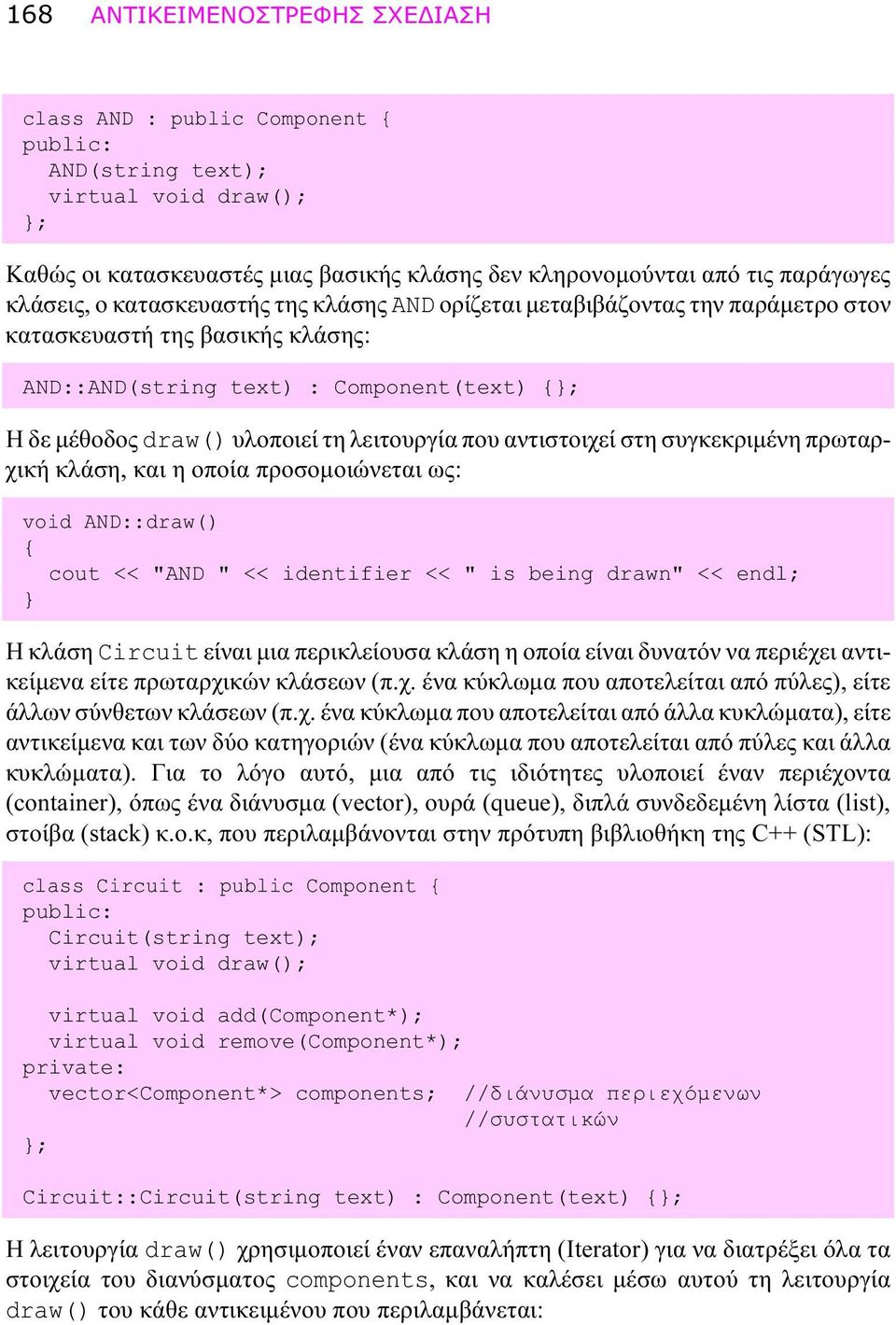 168 ΑΝΤΙΚΕΙΜΕΝΟΣΤΡΕΦΗΣ ΣΧΕΔΙΑΣΗ

class AND : public Component {
public:
  AND(string text);
  virtual void draw();
};

Καθώς οι κατασκευαστές μιας βασικής κλάσης δεν κληρονομούνται από τις παράγωγες κλάσεις, ο κατασκευαστής της κλάσης AND ορίζεται μεταβιβάζοντας την παράμετρο στον κατασκευαστή της βασικής κλάσης:

AND::AND(string text) : Component(text) {};

Η δε μέθοδος draw() υλοποιεί τη λειτουργία που αντιστοιχεί στη συγκεκριμένη πρωταρχική κλάση, και η οποία προσομοιώνεται ως:

void AND::draw()
{
  cout << "AND " << identifier << " is being drawn" << endl;
}

Η κλάση Circuit είναι μια περικλείουσα κλάση η οποία είναι δυνατόν να περιέχει αντικείμενα είτε πρωταρχικών κλάσεων (π.χ. ένα κύκλωμα που αποτελείται από πύλες), είτε άλλων σύνθετων κλάσεων (π.χ. ένα κύκλωμα που αποτελείται από άλλα κυκλώματα), είτε αντικείμενα και των δύο κατηγοριών (ένα κύκλωμα που αποτελείται από πύλες και άλλα κυκλώματα). Για το λόγο αυτό, μια από τις ιδιότητες υλοποιεί έναν περιέχοντα (container), όπως ένα διάνυσμα (vector), ουρά (queue), διπλά συνδεδεμένη λίστα (list), στοίβα (stack) κ.ο.κ, που περιλαμβάνονται στην πρότυπη βιβλιοθήκη της C++ (STL):

class Circuit : public Component {
public:
  Circuit(string text);
  virtual void draw();

  virtual void add(Component*);
  virtual void remove(Component*);
private:
  vector<Component*> components;  //διάνυσμα περιεχόμενων
                                  //συστατικών
};

Circuit::Circuit(string text) : Component(text) {};

Η λειτουργία draw() χρησιμοποιεί έναν επαναλήπτη (Iterator) για να διατρέξει όλα τα στοιχεία του διανύσματος components, και να καλέσει μέσω αυτού τη λειτουργία draw() του κάθε αντικειμένου που περιλαμβάνεται: